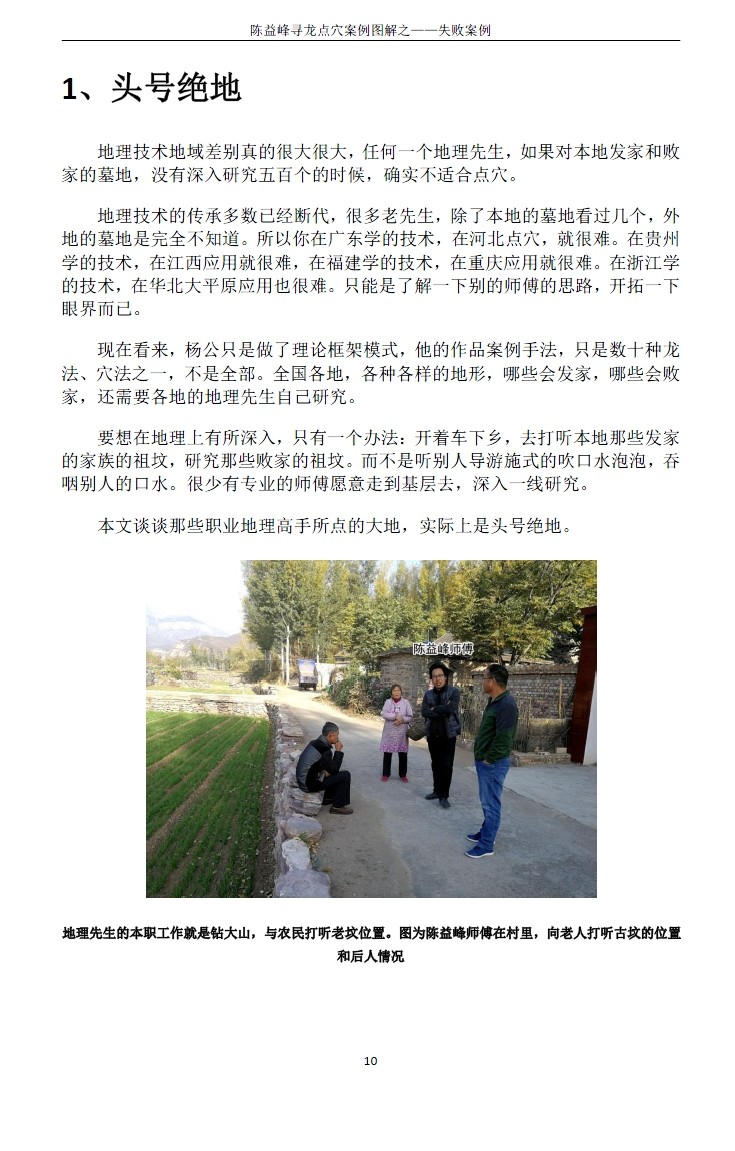 陈益峰寻龙点穴案例图解之——失败案例

1、头号绝地

地理技术地域差别真的很大很大，任何一个地理先生，如果对本地发家和败家的墓地，没有深入研究五百个的时候，确实不适合点穴。

地理技术的传承多数已经断代，很多老先生，除了本地的墓地看过几个，外地的墓地是完全不知道。所以你在广东学的技术，在河北点穴，就很难。在贵州学的技术，在江西应用就很难，在福建学的技术，在重庆应用就很难。在浙江学的技术，在华北大平原应用也很难。只能是了解一下别的师傅的思路，开拓一下眼界而已。

现在看来，杨公只是做了理论框架模式，他的作品案例手法，只是数十种龙法、穴法之一，不是全部。全国各地，各种各样的地形，哪些会发家，哪些会败家，还需要各地的地理先生自己研究。

要想在地理上有所深入，只有一个办法：开着车下乡，去打听本地那些发家的家族的祖坟，研究那些败家的祖坟。而不是听别人导游施式的吹口水泡泡，吞咽别人的口水。很少有专业的师傅愿意走到基层去，深入一线研究。

本文谈谈那些职业地理高手所点的大地，实际上是头号绝地。

陈益峰师傅

地理先生的本职工作就是钻大山，与农民打听老坟位置。图为陈益峰师傅在村里，向老人打听古坟的位置和后人情况

10